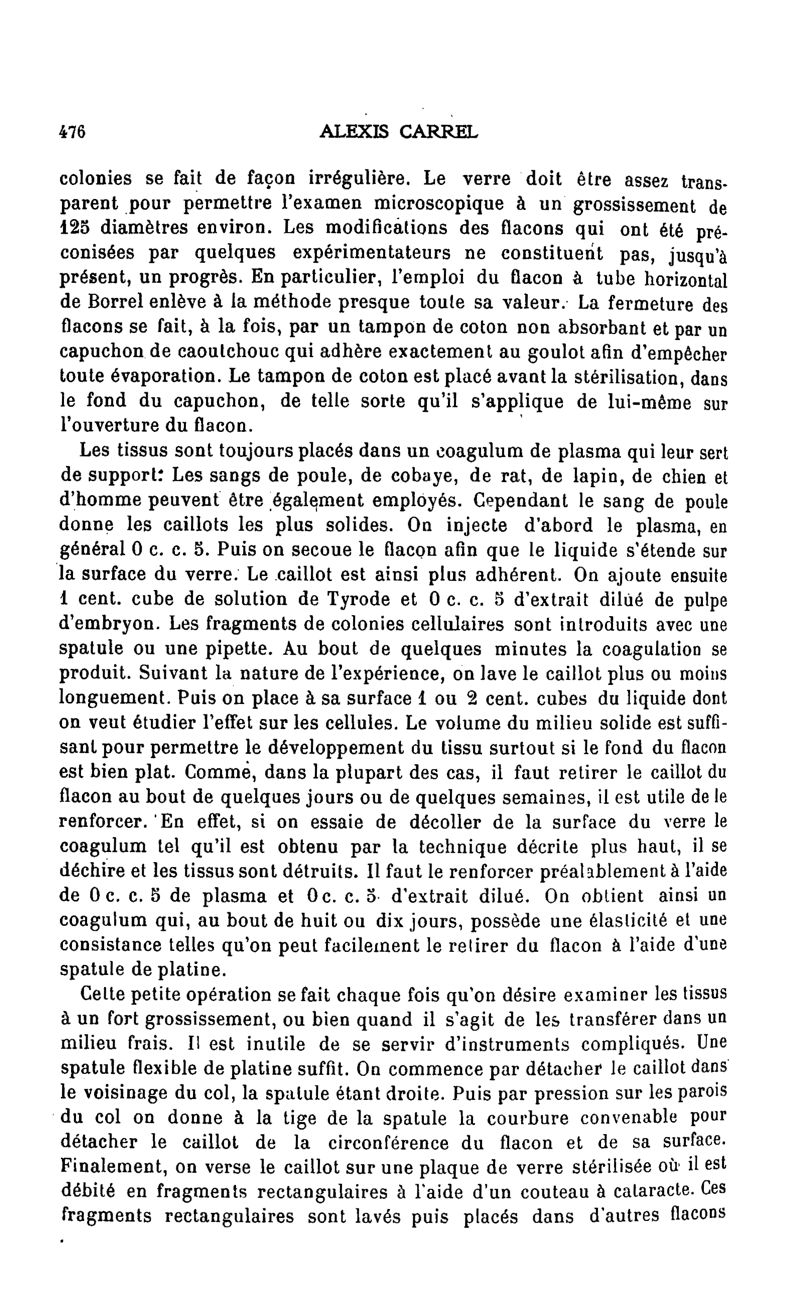 476 ALEXIS CARREL

colonies se fait de façon irrégulière. Le verre doit être assez transparent pour permettre l'examen microscopique à un grossissement de 125 diamètres environ. Les modifications des flacons qui ont été préconisées par quelques expérimentateurs ne constituent pas, jusqu'à présent, un progrès. En particulier, l'emploi du flacon à tube horizontal de Borrel enlève à la méthode presque toute sa valeur. La fermeture des flacons se fait, à la fois, par un tampon de coton non absorbant et par un capuchon de caoutchouc qui adhère exactement au goulot afin d'empêcher toute évaporation. Le tampon de coton est placé avant la stérilisation, dans le fond du capuchon, de telle sorte qu'il s'applique de lui-même sur l'ouverture du flacon.

Les tissus sont toujours placés dans un coagulum de plasma qui leur sert de support: Les sangs de poule, de cobaye, de rat, de lapin, de chien et d'homme peuvent être également employés. Cependant le sang de poule donne les caillots les plus solides. On injecte d'abord le plasma, en général 0 c. c. 5. Puis on secoue le flacon afin que le liquide s'étende sur la surface du verre. Le caillot est ainsi plus adhérent. On ajoute ensuite 1 cent. cube de solution de Tyrode et 0 c. c. 5 d'extrait dilué de pulpe d'embryon. Les fragments de colonies cellulaires sont introduits avec une spatule ou une pipette. Au bout de quelques minutes la coagulation se produit. Suivant la nature de l'expérience, on lave le caillot plus ou moins longuement. Puis on place à sa surface 1 ou 2 cent. cubes du liquide dont on veut étudier l'effet sur les cellules. Le volume du milieu solide est suffisant pour permettre le développement du tissu surtout si le fond du flacon est bien plat. Comme, dans la plupart des cas, il faut retirer le caillot du flacon au bout de quelques jours ou de quelques semaines, il est utile de le renforcer. En effet, si on essaie de décoller de la surface du verre le coagulum tel qu'il est obtenu par la technique décrite plus haut, il se déchire et les tissus sont détruits. Il faut le renforcer préalablement à l'aide de 0 c. c. 5 de plasma et 0 c. c. 5 d'extrait dilué. On obtient ainsi un coagulum qui, au bout de huit ou dix jours, possède une élasticité et une consistance telles qu'on peut facilement le retirer du flacon à l'aide d'une spatule de platine.

Cette petite opération se fait chaque fois qu'on désire examiner les tissus à un fort grossissement, ou bien quand il s'agit de les transférer dans un milieu frais. Il est inutile de se servir d'instruments compliqués. Une spatule flexible de platine suffit. On commence par détacher le caillot dans le voisinage du col, la spatule étant droite. Puis par pression sur les parois du col on donne à la tige de la spatule la courbure convenable pour détacher le caillot de la circonférence du flacon et de sa surface. Finalement, on verse le caillot sur une plaque de verre stérilisée où il est débité en fragments rectangulaires à l'aide d'un couteau à cataracte. Ces fragments rectangulaires sont lavés puis placés dans d'autres flacons